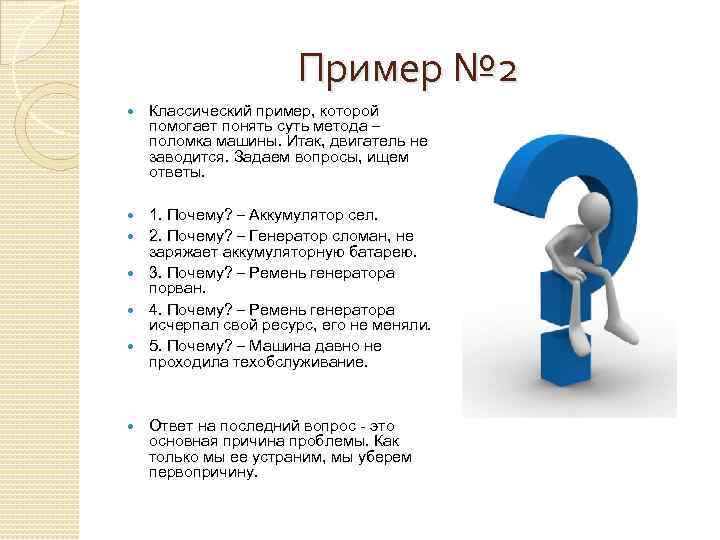 Пример №2

• Классический пример, которой помогает понять суть метода – поломка машины. Итак, двигатель не заводится. Задаем вопросы, ищем ответы.

• 1. Почему? – Аккумулятор сел.
• 2. Почему? – Генератор сломан, не заряжает аккумуляторную батарею.
• 3. Почему? – Ремень генератора порван.
• 4. Почему? – Ремень генератора исчерпал свой ресурс, его не меняли.
• 5. Почему? – Машина давно не проходила техобслуживание.

• Ответ на последний вопрос - это основная причина проблемы. Как только мы ее устраним, мы уберем первопричину.